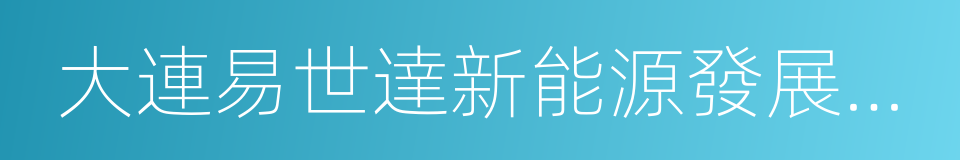 大連易世達新能源發展...